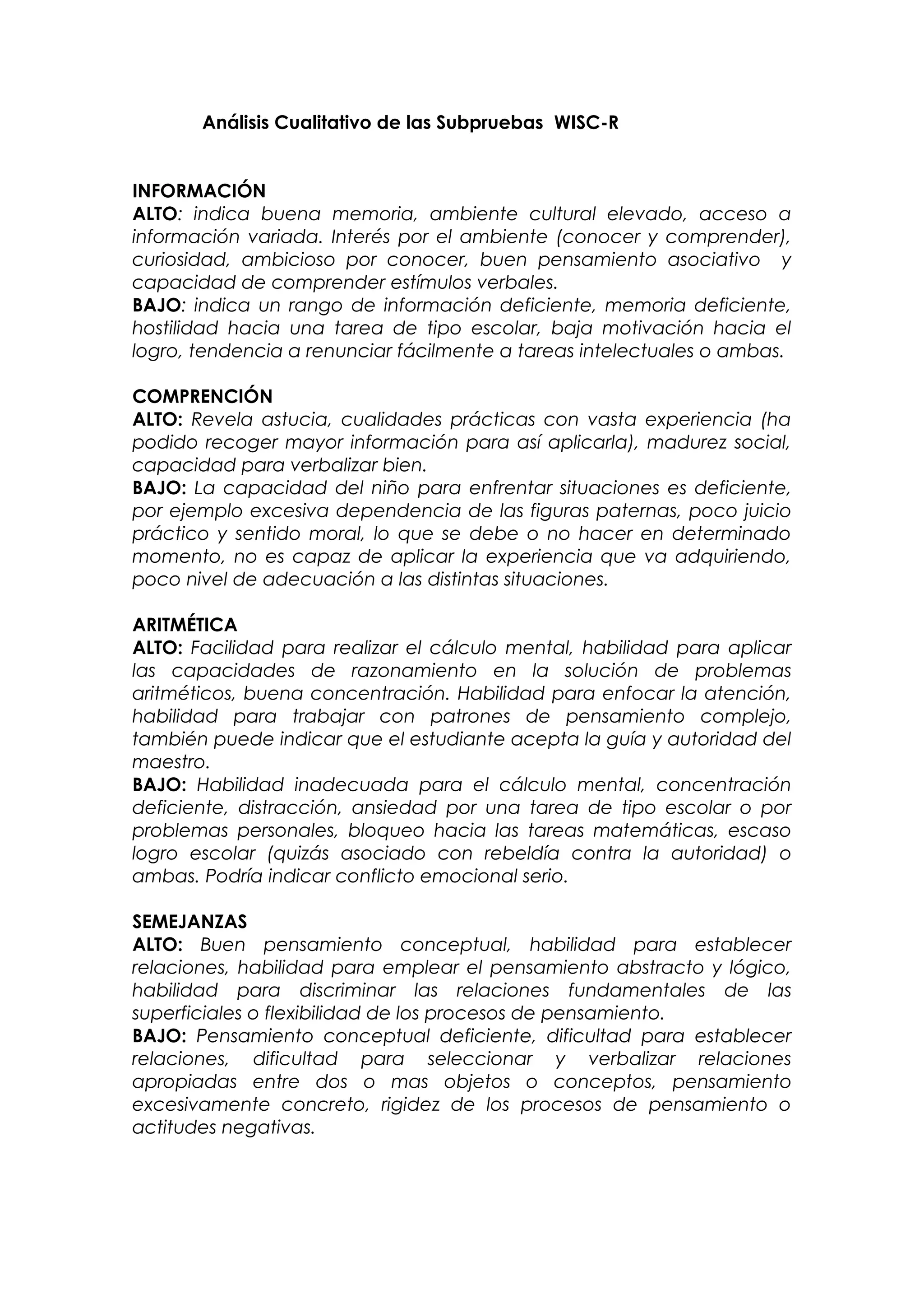 Análisis Cualitativo de las Subpruebas WISC-R

INFORMACIÓN
ALTO: indica buena memoria, ambiente cultural elevado, acceso a información variada. Interés por el ambiente (conocer y comprender), curiosidad, ambicioso por conocer, buen pensamiento asociativo y capacidad de comprender estímulos verbales.
BAJO: indica un rango de información deficiente, memoria deficiente, hostilidad hacia una tarea de tipo escolar, baja motivación hacia el logro, tendencia a renunciar fácilmente a tareas intelectuales o ambas.

COMPRENCIÓN
ALTO: Revela astucia, cualidades prácticas con vasta experiencia (ha podido recoger mayor información para así aplicarla), madurez social, capacidad para verbalizar bien.
BAJO: La capacidad del niño para enfrentar situaciones es deficiente, por ejemplo excesiva dependencia de las figuras paternas, poco juicio práctico y sentido moral, lo que se debe o no hacer en determinado momento, no es capaz de aplicar la experiencia que va adquiriendo, poco nivel de adecuación a las distintas situaciones.

ARITMÉTICA
ALTO: Facilidad para realizar el cálculo mental, habilidad para aplicar las capacidades de razonamiento en la solución de problemas aritméticos, buena concentración. Habilidad para enfocar la atención, habilidad para trabajar con patrones de pensamiento complejo, también puede indicar que el estudiante acepta la guía y autoridad del maestro.
BAJO: Habilidad inadecuada para el cálculo mental, concentración deficiente, distracción, ansiedad por una tarea de tipo escolar o por problemas personales, bloqueo hacia las tareas matemáticas, escaso logro escolar (quizás asociado con rebeldía contra la autoridad) o ambas. Podría indicar conflicto emocional serio.

SEMEJANZAS
ALTO: Buen pensamiento conceptual, habilidad para establecer relaciones, habilidad para emplear el pensamiento abstracto y lógico, habilidad para discriminar las relaciones fundamentales de las superficiales o flexibilidad de los procesos de pensamiento.
BAJO: Pensamiento conceptual deficiente, dificultad para establecer relaciones, dificultad para seleccionar y verbalizar relaciones apropiadas entre dos o mas objetos o conceptos, pensamiento excesivamente concreto, rigidez de los procesos de pensamiento o actitudes negativas.